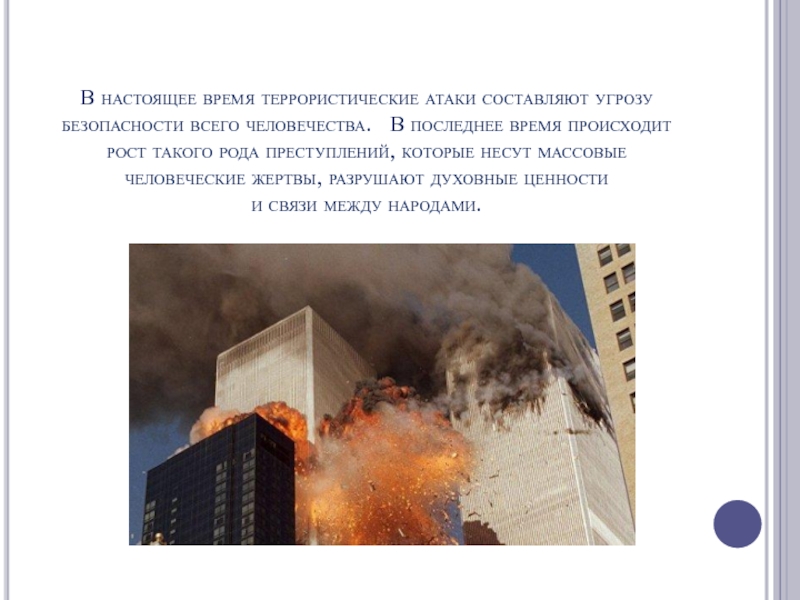 В настоящее время террористические атаки составляют угрозу безопасности всего человечества. В последнее время происходит рост такого рода преступлений, которые несут массовые человеческие жертвы, разрушают духовные ценности и связи между народами.